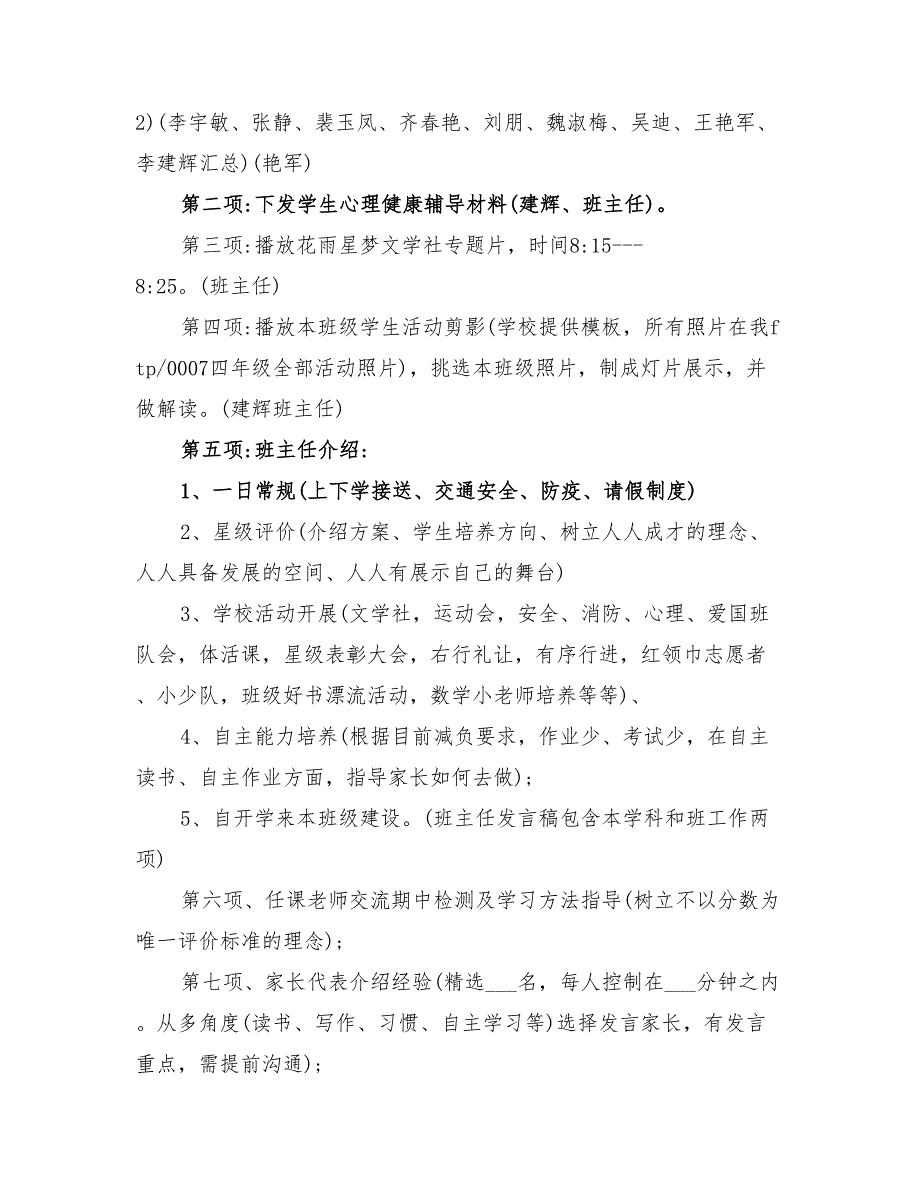 2)(李宇敏、张静、裴玉凤、齐春艳、刘朋、魏淑梅、吴迪、王艳军、李建辉汇总)(艳军)

第二项:下发学生心理健康辅导材料(建辉、班主任)。

第三项:播放花雨星梦文学社专题片，时间8:15---8:25。(班主任)

第四项:播放本班级学生活动剪影(学校提供模板，所有照片在我ftp/0007四年级全部活动照片)，挑选本班级照片，制成灯片展示，并做解读。(建辉班主任)

第五项:班主任介绍:

1、一日常规(上下学接送、交通安全、防疫、请假制度)

2、星级评价(介绍方案、学生培养方向、树立人人成才的理念、人人具备发展的空间、人人有展示自己的舞台)

3、学校活动开展(文学社，运动会，安全、消防、心理、爱国班队会，体活课，星级表彰大会，右行礼让，有序行进，红领巾志愿者、小少队，班级好书漂流活动，数学小老师培养等等)、

4、自主能力培养(根据目前减负要求，作业少、考试少，在自主读书、自主作业方面，指导家长如何去做);

5、自开学来本班级建设。(班主任发言稿包含本学科和班工作两项)

第六项、任课老师交流期中检测及学习方法指导(树立不以分数为唯一评价标准的理念);

第七项、家长代表介绍经验(精选___名，每人控制在___分钟之内。从多角度(读书、写作、习惯、自主学习等)选择发言家长，有发言重点，需提前沟通);